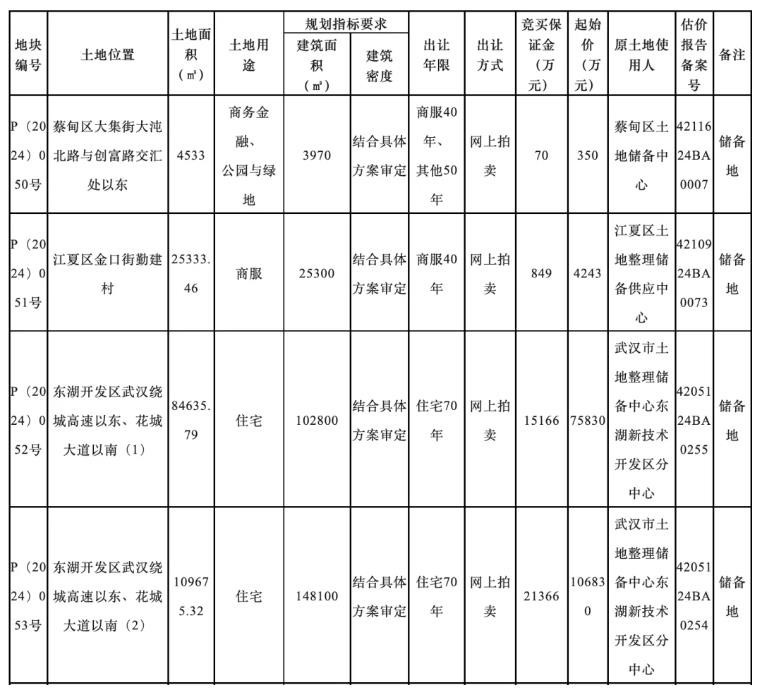 | 地块编号 | 土地位置 | 土地面积（㎡） | 土地用途 | 规划指标要求 建筑面积（㎡） | 规划指标要求 建筑密度 | 出让年限 | 出让方式 | 竞买保证金（万元） | 起始价（万元） | 原土地使用人 | 估价报告备案号 | 备注 |
|---|---|---|---|---|---|---|---|---|---|---|---|---|
| P（2024）050号 | 蔡甸区大集街大沌北路与创富路交汇处以东 | 4533 | 商务金融、公园与绿地 | 3970 | 结合具体方案审定 | 商服40年、其他50年 | 网上拍卖 | 70 | 350 | 蔡甸区土地储备中心 | 4211624BA0007 | 储备地 |
| P（2024）051号 | 江夏区金口街勤建村 | 25333.46 | 商服 | 25300 | 结合具体方案审定 | 商服40年 | 网上拍卖 | 849 | 4243 | 江夏区土地整理储备供应中心 | 4210924BA0073 | 储备地 |
| P（2024）052号 | 东湖开发区武汉绕城高速以东、花城大道以南（1） | 84635.79 | 住宅 | 102800 | 结合具体方案审定 | 住宅70年 | 网上拍卖 | 15166 | 75830 | 武汉市土地整理储备中心东湖新技术开发区分中心 | 4205124BA0255 | 储备地 |
| P（2024）053号 | 东湖开发区武汉绕城高速以东、花城大道以南（2） | 109675.32 | 住宅 | 148100 | 结合具体方案审定 | 住宅70年 | 网上拍卖 | 21366 | 106830 | 武汉市土地整理储备中心东湖新技术开发区分中心 | 4205124BA0254 | 储备地 |